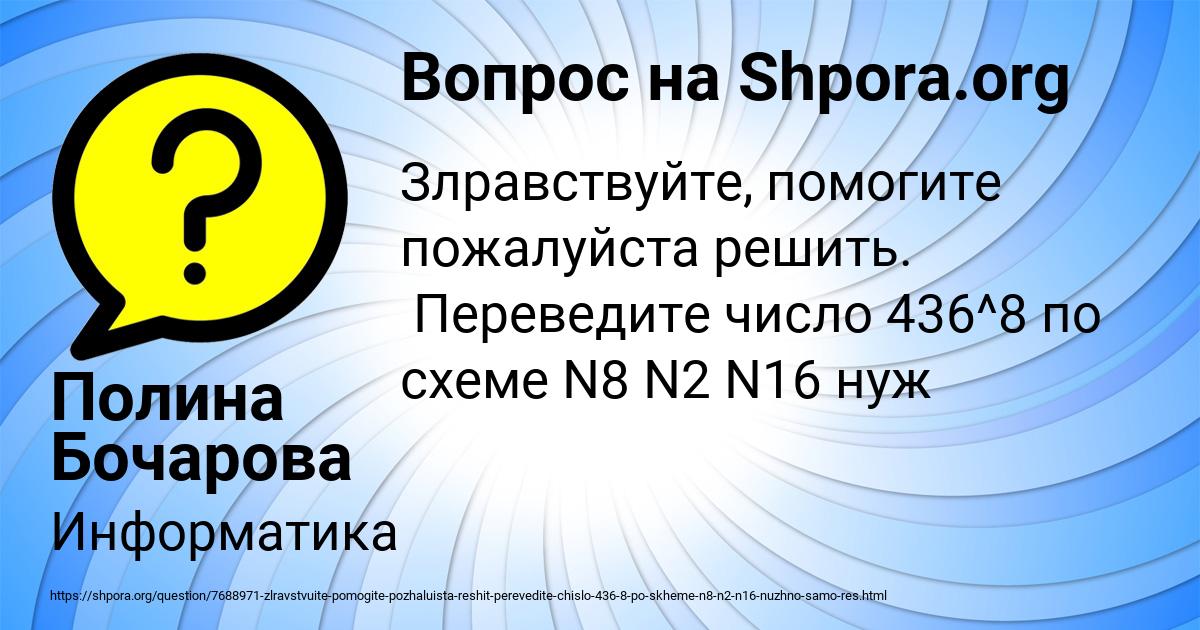 Вопрос на Shpora.org

Злравствуйте, помогите пожалуйста решить.
 Переведите число 436^8 по схеме N8 N2 N16 нуж

Полина Бочарова

Информатика

https://shpora.org/question/7688971-zlravstvuite-pomogite-pozhaluista-reshit-perevedite-chislo-436-8-po-skheme-n8-n2-n16-nuzhno-samo-res.html